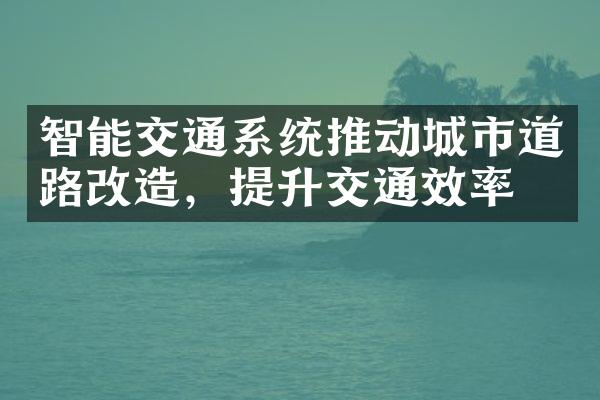 智能交通系统推动城市道路改造，提升交通效率